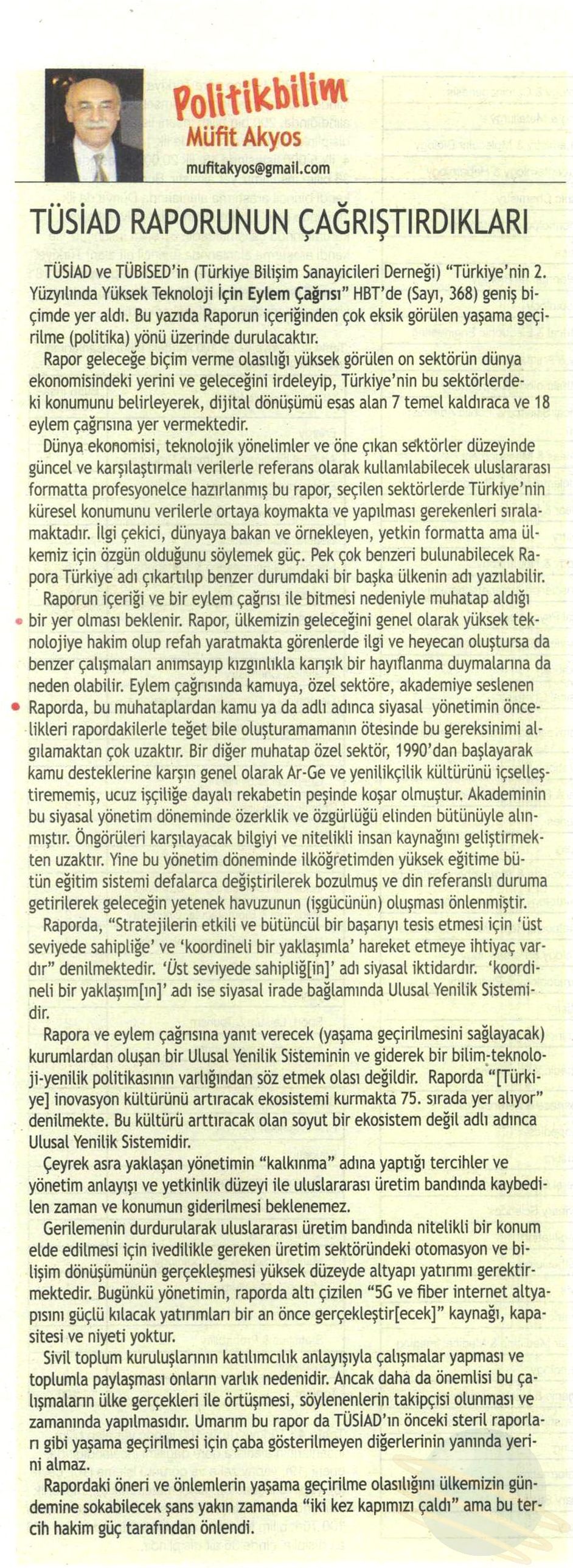 Politikbilim
Müfit Akyos
mufitakyos@gmail.com

TÜSİAD RAPORUNUN ÇAĞRIŞTIRDIKLARI

TÜSİAD ve TÜBİSED'in (Türkiye Bilişim Sanayicileri Derneği) "Türkiye'nin 2. Yüzyılında Yüksek Teknoloji İçin Eylem Çağrısı" HBT'de (Sayı, 368) geniş biçimde yer aldı. Bu yazıda Raporun içeriğinden çok eksik görülen yaşama geçirilme (politika) yönü üzerinde durulacaktır.

Rapor geleceğe biçim verme olasılığı yüksek görülen on sektörün dünya ekonomisindeki yerini ve geleceğini irdeleyip, Türkiye'nin bu sektörlerdeki konumunu belirleyerek, dijital dönüşümü esas alan 7 temel kaldıraca ve 18 eylem çağrısına yer vermektedir.

Dünya ekonomisi, teknolojik yönelimler ve öne çıkan sektörler düzeyinde güncel ve karşılaştırmalı verilerle referans olarak kullanılabilecek uluslararası formatta profesyonelce hazırlanmış bu rapor, seçilen sektörlerde Türkiye'nin küresel konumunu verilerle ortaya koymakta ve yapılması gerekenleri sıralamaktadır. İlgi çekici, dünyaya bakan ve örnekleyen, yetkin formatta ama ülkemiz için özgün olduğunu söylemek güç. Pek çok benzeri bulunabilecek Rapora Türkiye adı çıkartılıp benzer durumdaki bir başka ülkenin adı yazılabilir.

Raporun içeriği ve bir eylem çağrısı ile bitmesi nedeniyle muhatap aldığı bir yer olması beklenir. Rapor, ülkemizin geleceğini genel olarak yüksek teknolojiye hakim olup refah yaratmakta görenlerde ilgi ve heyecan oluştursa da benzer çalışmaları anımsayıp kızgınlıkla karışık bir hayıflanma duymalarına da neden olabilir. Eylem çağrısında kamuya, özel sektöre, akademiye seslenen Raporda, bu muhataplardan kamu ya da adlı adınca siyasal yönetimin öncelikleri rapordakilerle teğet bile oluşturamamanın ötesinde bu gereksinimi algılamaktan çok uzaktır. Bir diğer muhatap özel sektör, 1990'dan başlayarak kamu desteklerine karşın genel olarak Ar-Ge ve yenilikçilik kültürünü içselleştirememiş, ucuz işçiliğe dayalı rekabetin peşinde koşar olmuştur. Akademinin bu siyasal yönetim döneminde özerklik ve özgürlüğü elinden bütünüyle alınmıştır. Öngörüleri karşılayacak bilgiyi ve nitelikli insan kaynağını geliştirmekten uzaktır. Yine bu yönetim döneminde ilköğretimden yüksek eğitime bütün eğitim sistemi defalarca değiştirilerek bozulmuş ve din referanslı duruma getirilerek geleceğin yetenek havuzunun (işgücünün) oluşması önlenmiştir.

Raporda, "Stratejilerin etkili ve bütüncül bir başarıyı tesis etmesi için 'üst seviyede sahipliğe' ve 'koordineli bir yaklaşımla' hareket etmeye ihtiyaç vardır" denilmektedir. 'Üst seviyede sahipliğ[in]' adı siyasal iktidardır. 'koordineli bir yaklaşım[ın]' adı ise siyasal irade bağlamında Ulusal Yenilik Sistemidir.

Rapora ve eylem çağrısına yanıt verecek (yaşama geçirilmesini sağlayacak) kurumlardan oluşan bir Ulusal Yenilik Sisteminin ve giderek bir bilim-teknoloji-yenilik politikasının varlığından söz etmek olası değildir. Raporda "[Türkiye] inovasyon kültürünü artıracak ekosistemi kurmakta 75. sırada yer alıyor" denilmekte. Bu kültürü arttıracak olan soyut bir ekosistem değil adlı adınca Ulusal Yenilik Sistemidir.

Çeyrek asra yaklaşan yönetimin "kalkınma" adına yaptığı tercihler ve yönetim anlayışı ve yetkinlik düzeyi ile uluslararası üretim bandında kaybedilen zaman ve konumun giderilmesi beklenemez.

Gerilemenin durdurularak uluslararası üretim bandında nitelikli bir konum elde edilmesi için ivedilikle gereken üretim sektöründeki otomasyon ve bilişim dönüşümünün gerçekleşmesi yüksek düzeyde altyapı yatırımı gerektirmektedir. Bugünkü yönetimin, raporda altı çizilen "5G ve fiber internet altyapısını güçlü kılacak yatırımları bir an önce gerçekleştir[ecek]" kaynağı, kapasitesi ve niyeti yoktur.

Sivil toplum kuruluşlarının katılımcılık anlayışıyla çalışmalar yapması ve toplumla paylaşması onların varlık nedenidir. Ancak daha da önemlisi bu çalışmaların ülke gerçekleri ile örtüşmesi, söylenenlerin takipçisi olunması ve zamanında yapılmasıdır. Umarım bu rapor da TÜSİAD'ın önceki steril raporları gibi yaşama geçirilmesi için çaba gösterilmeyen diğerlerinin yanında yerini almaz.

Rapordaki öneri ve önlemlerin yaşama geçirilme olasılığını ülkemizin gündemine sokabilecek şans yakın zamanda "iki kez kapımızı çaldı" ama bu tercih hakim güç tarafından önlendi.